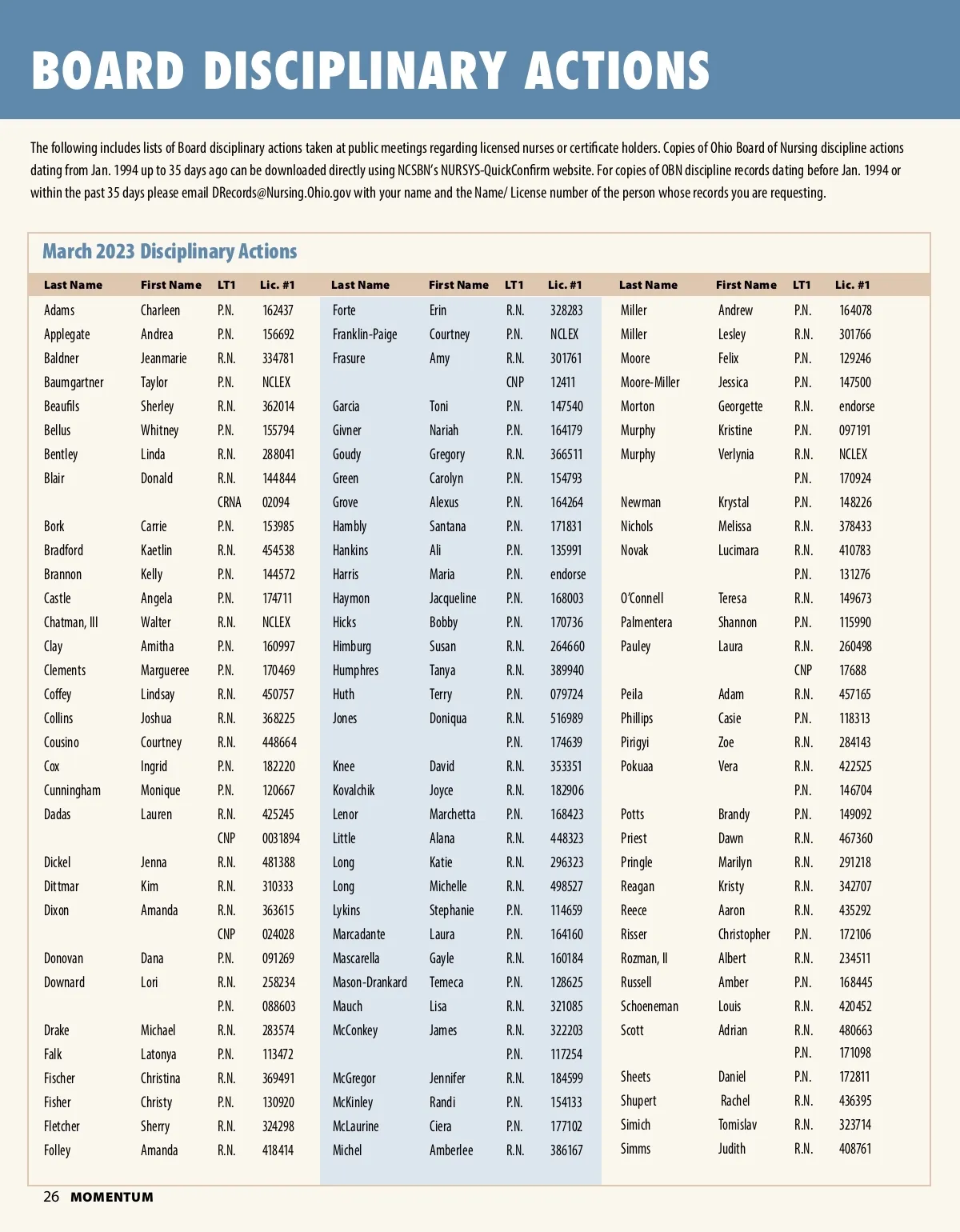 BOARD DISCIPLINARY ACTIONS

The following includes lists of Board disciplinary actions taken at public meetings regarding licensed nurses or certificate holders. Copies of Ohio Board of Nursing discipline actions dating from Jan. 1994 up to 35 days ago can be downloaded directly using NCSBN's NURSYS-QuickConfirm website. For copies of OBN discipline records dating before Jan. 1994 or within the past 35 days please email DRecords@Nursing.Ohio.gov with your name and the Name/ License number of the person whose records you are requesting.

March 2023 Disciplinary Actions

| Last Name | First Name | LT1 | Lic. #1 |
|---|---|---|---|
| Adams | Charleen | P.N. | 162437 |
| Applegate | Andrea | P.N. | 156692 |
| Baldner | Jeanmarie | R.N. | 334781 |
| Baumgartner | Taylor | P.N. | NCLEX |
| Beaufils | Sherley | R.N. | 362014 |
| Bellus | Whitney | P.N. | 155794 |
| Bentley | Linda | R.N. | 288041 |
| Blair | Donald | R.N. | 144844 |
| | | CRNA | 02094 |
| Bork | Carrie | P.N. | 153985 |
| Bradford | Kaetlin | R.N. | 454538 |
| Brannon | Kelly | P.N. | 144572 |
| Castle | Angela | P.N. | 174711 |
| Chatman, III | Walter | R.N. | NCLEX |
| Clay | Amitha | P.N. | 160997 |
| Clements | Margueree | P.N. | 170469 |
| Coffey | Lindsay | R.N. | 450757 |
| Collins | Joshua | R.N. | 368225 |
| Cousino | Courtney | R.N. | 448664 |
| Cox | Ingrid | P.N. | 182220 |
| Cunningham | Monique | P.N. | 120667 |
| Dadas | Lauren | R.N. | 425245 |
| | | CNP | 0031894 |
| Dickel | Jenna | R.N. | 481388 |
| Dittmar | Kim | R.N. | 310333 |
| Dixon | Amanda | R.N. | 363615 |
| | | CNP | 024028 |
| Donovan | Dana | P.N. | 091269 |
| Downard | Lori | R.N. | 258234 |
| | | P.N. | 088603 |
| Drake | Michael | R.N. | 283574 |
| Falk | Latonya | P.N. | 113472 |
| Fischer | Christina | R.N. | 369491 |
| Fisher | Christy | P.N. | 130920 |
| Fletcher | Sherry | R.N. | 324298 |
| Folley | Amanda | R.N. | 418414 |

| Last Name | First Name | LT1 | Lic. #1 |
|---|---|---|---|
| Forte | Erin | R.N. | 328283 |
| Franklin-Paige | Courtney | P.N. | NCLEX |
| Frasure | Amy | R.N. | 301761 |
| | | CNP | 12411 |
| Garcia | Toni | P.N. | 147540 |
| Givner | Nariah | P.N. | 164179 |
| Goudy | Gregory | R.N. | 366511 |
| Green | Carolyn | P.N. | 154793 |
| Grove | Alexus | P.N. | 164264 |
| Hambly | Santana | P.N. | 171831 |
| Hankins | Ali | P.N. | 135991 |
| Harris | Maria | P.N. | endorse |
| Haymon | Jacqueline | P.N. | 168003 |
| Hicks | Bobby | P.N. | 170736 |
| Himburg | Susan | R.N. | 264660 |
| Humphres | Tanya | R.N. | 389940 |
| Huth | Terry | P.N. | 079724 |
| Jones | Doniqua | R.N. | 516989 |
| | | P.N. | 174639 |
| Knee | David | R.N. | 353351 |
| Kovalchik | Joyce | R.N. | 182906 |
| Lenor | Marchetta | P.N. | 168423 |
| Little | Alana | R.N. | 448323 |
| Long | Katie | R.N. | 296323 |
| Long | Michelle | R.N. | 498527 |
| Lykins | Stephanie | P.N. | 114659 |
| Marcadante | Laura | P.N. | 164160 |
| Mascarella | Gayle | R.N. | 160184 |
| Mason-Drankard | Temeca | P.N. | 128625 |
| Mauch | Lisa | R.N. | 321085 |
| McConkey | James | R.N. | 322203 |
| | | P.N. | 117254 |
| McGregor | Jennifer | R.N. | 184599 |
| McKinley | Randi | P.N. | 154133 |
| McLaurine | Ciera | P.N. | 177102 |
| Michel | Amberlee | R.N. | 386167 |

| Last Name | First Name | LT1 | Lic. #1 |
|---|---|---|---|
| Miller | Andrew | P.N. | 164078 |
| Miller | Lesley | R.N. | 301766 |
| Moore | Felix | P.N. | 129246 |
| Moore-Miller | Jessica | P.N. | 147500 |
| Morton | Georgette | R.N. | endorse |
| Murphy | Kristine | P.N. | 097191 |
| Murphy | Verlynia | R.N. | NCLEX |
| | | P.N. | 170924 |
| Newman | Krystal | P.N. | 148226 |
| Nichols | Melissa | R.N. | 378433 |
| Novak | Lucimara | R.N. | 410783 |
| | | P.N. | 131276 |
| O'Connell | Teresa | R.N. | 149673 |
| Palmentera | Shannon | P.N. | 115990 |
| Pauley | Laura | R.N. | 260498 |
| | | CNP | 17688 |
| Peila | Adam | R.N. | 457165 |
| Phillips | Casie | P.N. | 118313 |
| Pirigyi | Zoe | R.N. | 284143 |
| Pokuaa | Vera | R.N. | 422525 |
| | | P.N. | 146704 |
| Potts | Brandy | P.N. | 149092 |
| Priest | Dawn | R.N. | 467360 |
| Pringle | Marilyn | R.N. | 291218 |
| Reagan | Kristy | R.N. | 342707 |
| Reece | Aaron | R.N. | 435292 |
| Risser | Christopher | P.N. | 172106 |
| Rozman, II | Albert | R.N. | 234511 |
| Russell | Amber | P.N. | 168445 |
| Schoeneman | Louis | R.N. | 420452 |
| Scott | Adrian | R.N. | 480663 |
| | | P.N. | 171098 |
| Sheets | Daniel | P.N. | 172811 |
| Shupert | Rachel | R.N. | 436395 |
| Simich | Tomislav | R.N. | 323714 |
| Simms | Judith | R.N. | 408761 |

26 MOMENTUM